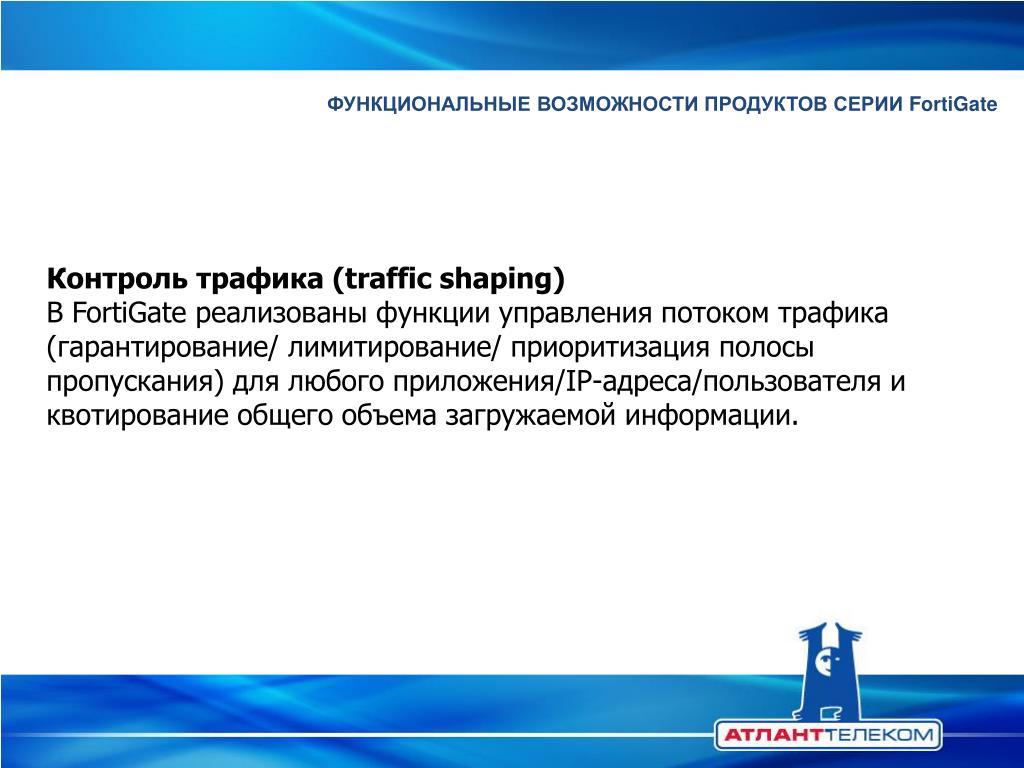 ФУНКЦИОНАЛЬНЫЕ ВОЗМОЖНОСТИ ПРОДУКТОВ СЕРИИ FortiGate

Контроль трафика (traffic shaping)
В FortiGate реализованы функции управления потоком трафика (гарантирование/ лимитирование/ приоритизация полосы пропускания) для любого приложения/IP-адреса/пользователя и квотирование общего объема загружаемой информации.

АТЛАНТТЕЛЕКОМ